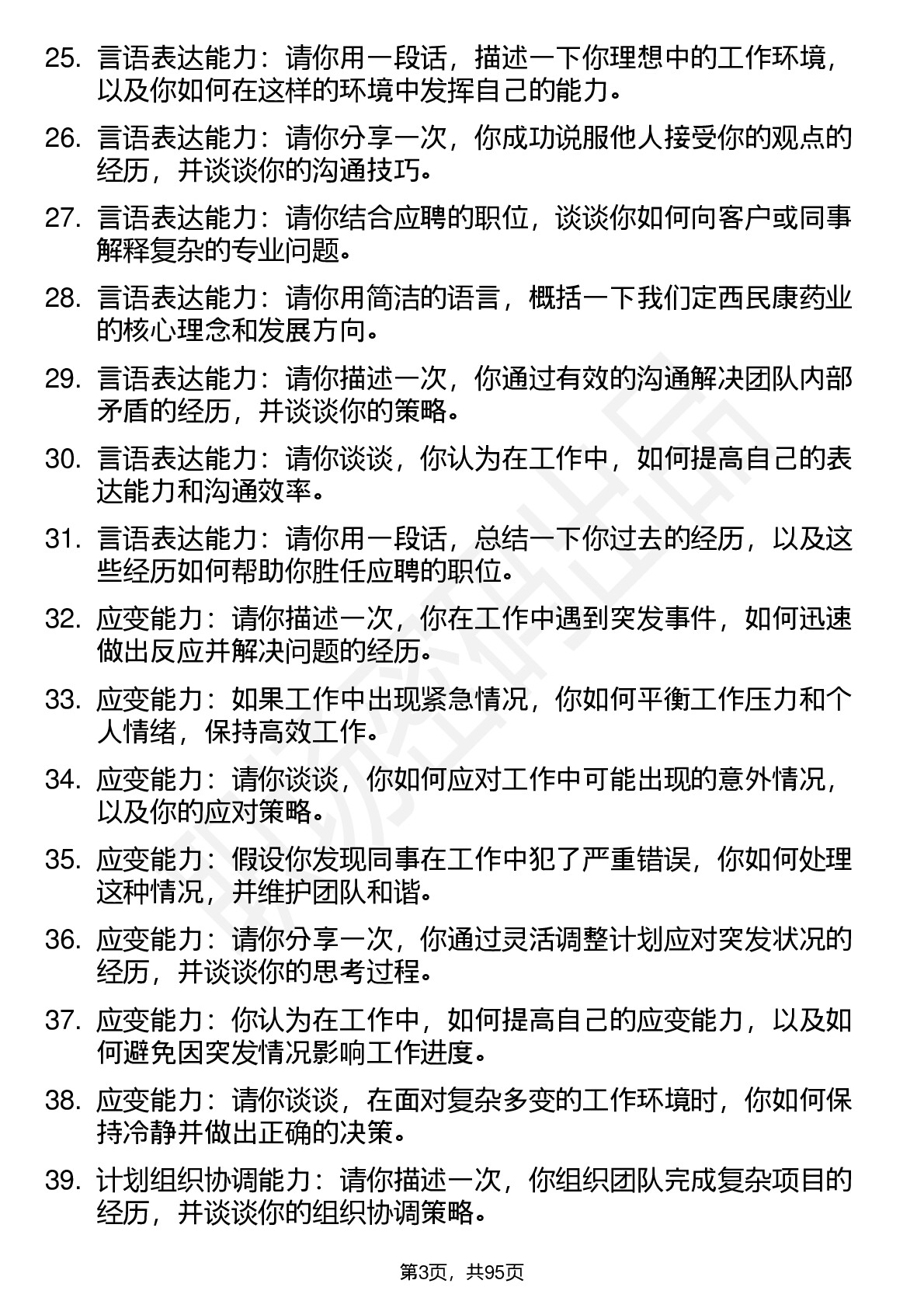 25. 言语表达能力：请你用一段话，描述一下你理想中的工作环境，以及你如何在这样的环境中发挥自己的能力。

26. 言语表达能力：请你分享一次，你成功说服他人接受你的观点的经历，并谈谈你的沟通技巧。

27. 言语表达能力：请你结合应聘的职位，谈谈你如何向客户或同事解释复杂的专业问题。

28. 言语表达能力：请你用简洁的语言，概括一下我们定西民康药业的核心理念和发展方向。

29. 言语表达能力：请你描述一次，你通过有效的沟通解决团队内部矛盾的经历，并谈谈你的策略。

30. 言语表达能力：请你谈谈，你认为在工作中，如何提高自己的表达能力和沟通效率。

31. 言语表达能力：请你用一段话，总结一下你过去的经历，以及这些经历如何帮助你胜任应聘的职位。

32. 应变能力：请你描述一次，你在工作中遇到突发事件，如何迅速做出反应并解决问题的经历。

33. 应变能力：如果工作中出现紧急情况，你如何平衡工作压力和个人情绪，保持高效工作。

34. 应变能力：请你谈谈，你如何应对工作中可能出现的意外情况，以及你的应对策略。

35. 应变能力：假设你发现同事在工作中犯了严重错误，你如何处理这种情况，并维护团队和谐。

36. 应变能力：请你分享一次，你通过灵活调整计划应对突发状况的经历，并谈谈你的思考过程。

37. 应变能力：你认为在工作中，如何提高自己的应变能力，以及如何避免因突发情况影响工作进度。

38. 应变能力：请你谈谈，在面对复杂多变的工作环境时，你如何保持冷静并做出正确的决策。

39. 计划组织协调能力：请你描述一次，你组织团队完成复杂项目的经历，并谈谈你的组织协调策略。

第3页，共95页